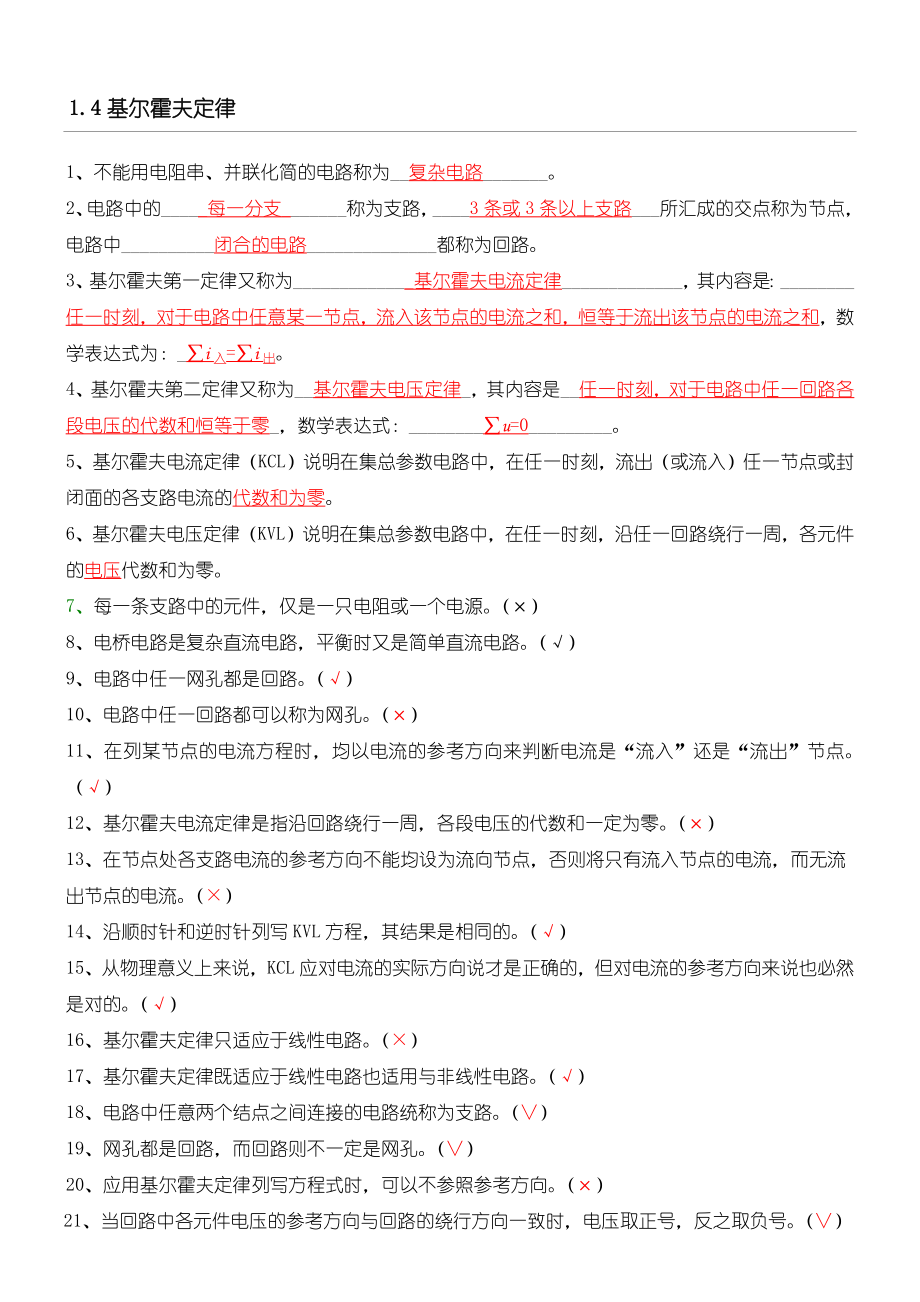 1.4 基尔霍夫定律

1、不能用电阻串、并联化简的电路称为 复杂电路 。

2、电路中的 每一分支 称为支路， 3 条或 3 条以上支路 所汇成的交点称为节点，电路中 闭合的电路 都称为回路。

3、基尔霍夫第一定律又称为 基尔霍夫电流定律 ，其内容是: 任一时刻，对于电路中任意某一节点，流入该节点的电流之和，恒等于流出该节点的电流之和，数学表达式为： $\sum i_{入}=\sum i_{出}$。

4、基尔霍夫第二定律又称为 基尔霍夫电压定律 ，其内容是 任一时刻，对于电路中任一回路各段电压的代数和恒等于零 ，数学表达式： $\sum u=0$ 。

5、基尔霍夫电流定律（KCL）说明在集总参数电路中，在任一时刻，流出（或流入）任一节点或封闭面的各支路电流的代数和为零。

6、基尔霍夫电压定律（KVL）说明在集总参数电路中，在任一时刻，沿任一回路绕行一周，各元件的电压代数和为零。

7、每一条支路中的元件，仅是一只电阻或一个电源。(×)

8、电桥电路是复杂直流电路，平衡时又是简单直流电路。(√)

9、电路中任一网孔都是回路。(√)

10、电路中任一回路都可以称为网孔。(×)

11、在列某节点的电流方程时，均以电流的参考方向来判断电流是“流入”还是“流出”节点。(√)

12、基尔霍夫电流定律是指沿回路绕行一周，各段电压的代数和一定为零。(×)

13、在节点处各支路电流的参考方向不能均设为流向节点，否则将只有流入节点的电流，而无流出节点的电流。(×)

14、沿顺时针和逆时针列写 KVL 方程，其结果是相同的。(√)

15、从物理意义上来说，KCL 应对电流的实际方向说才是正确的，但对电流的参考方向来说也必然是对的。(√)

16、基尔霍夫定律只适应于线性电路。(×)

17、基尔霍夫定律既适应于线性电路也适用与非线性电路。(√)

18、电路中任意两个结点之间连接的电路统称为支路。(∨)

19、网孔都是回路，而回路则不一定是网孔。(∨)

20、应用基尔霍夫定律列写方程式时，可以不参照参考方向。(×)

21、当回路中各元件电压的参考方向与回路的绕行方向一致时，电压取正号，反之取负号。(∨)